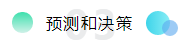 03

预测和决策